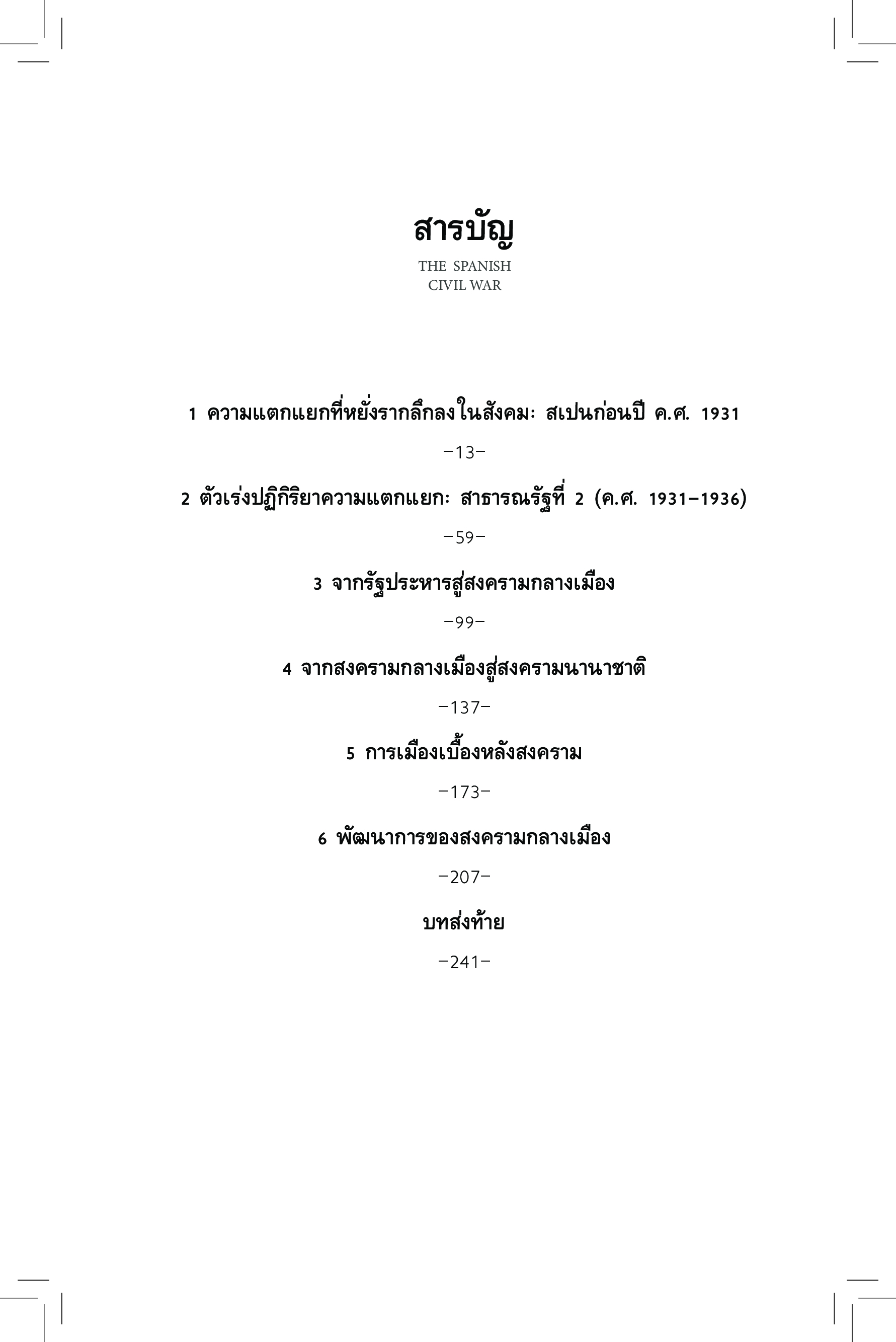 สารบัญ

THE SPANISH CIVIL WAR

1 ความแตกแยกที่หยั่งรากลึกลงในสังคม: สเปนก่อนปี ค.ศ. 1931

–13–

2 ตัวเร่งปฏิกิริยาความแตกแยก: สาธารณรัฐที่ 2 (ค.ศ. 1931–1936)

–59–

3 จากรัฐประหารสู่สงครามกลางเมือง

–99–

4 จากสงครามกลางเมืองสู่สงครามนานาชาติ

–137–

5 การเมืองเบื้องหลังสงคราม

–173–

6 พัฒนาการของสงครามกลางเมือง

–207–

บทส่งท้าย

–241–